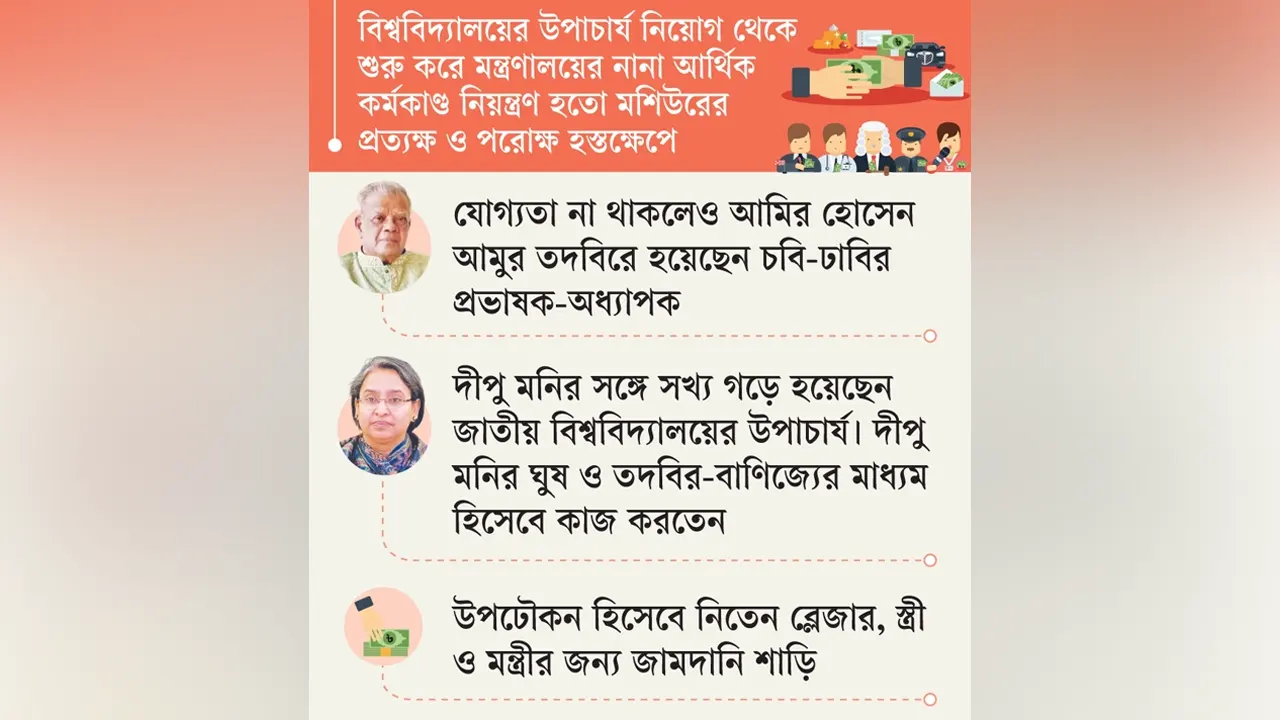 বিশ্ববিদ্যালয়ের উপাচার্য নিয়োগ থেকে শুরু করে মন্ত্রণালয়ের নানা আর্থিক কর্মকাণ্ড নিয়ন্ত্রণ হতো মশিউরের প্রত্যক্ষ ও পরোক্ষ হস্তক্ষেপে

যোগ্যতা না থাকলেও আমির হোসেন আমুর তদবিরে হয়েছেন চবি-ঢাবির প্রভাষক-অধ্যাপক

দীপু মনির সঙ্গে সখ্য গড়ে হয়েছেন জাতীয় বিশ্ববিদ্যালয়ের উপাচার্য। দীপু মনির ঘুষ ও তদবির-বাণিজ্যের মাধ্যম হিসেবে কাজ করতেন

উপঢৌকন হিসেবে নিতেন ব্লেজার, স্ত্রী ও মন্ত্রীর জন্য জামদানি শাড়ি